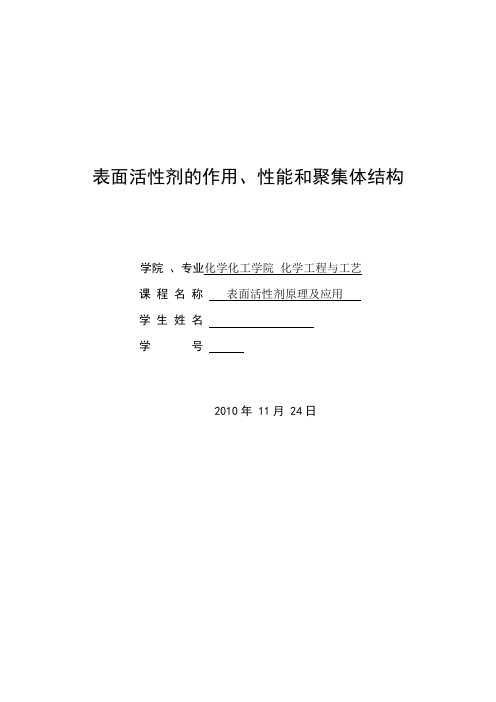 表面活性剂的作用、性能和聚集体结构

学院 、专业化学化工学院 化学工程与工艺
课 程 名 称 表面活性剂原理及应用
学 生 姓 名
学 号

2010 年 11 月 24 日